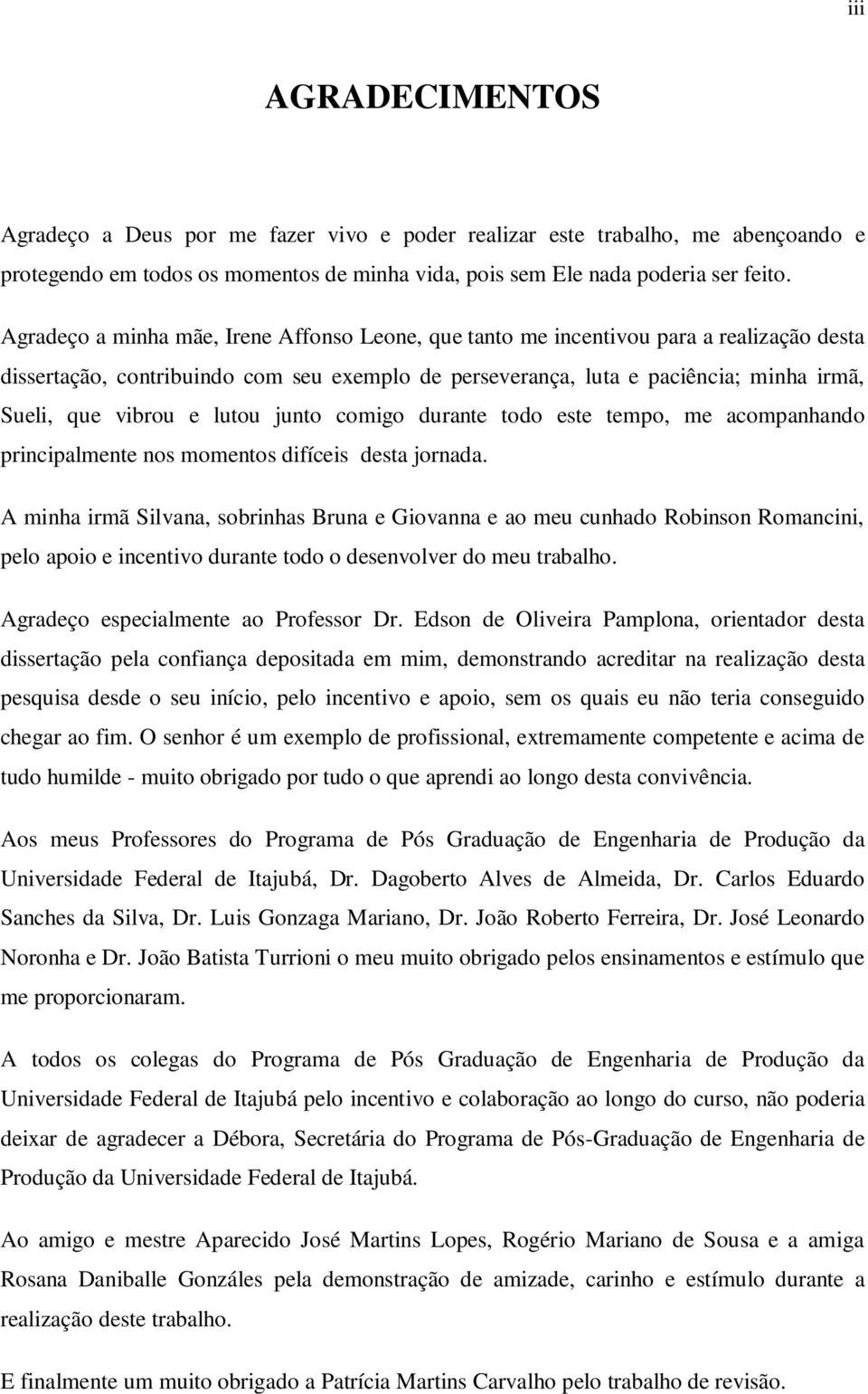 iii

AGRADECIMENTOS

Agradeço a Deus por me fazer vivo e poder realizar este trabalho, me abençoando e protegendo em todos os momentos de minha vida, pois sem Ele nada poderia ser feito.

Agradeço a minha mãe, Irene Affonso Leone, que tanto me incentivou para a realização desta dissertação, contribuindo com seu exemplo de perseverança, luta e paciência; minha irmã, Sueli, que vibrou e lutou junto comigo durante todo este tempo, me acompanhando principalmente nos momentos difíceis desta jornada.

A minha irmã Silvana, sobrinhas Bruna e Giovanna e ao meu cunhado Robinson Romancini, pelo apoio e incentivo durante todo o desenvolver do meu trabalho.

Agradeço especialmente ao Professor Dr. Edson de Oliveira Pamplona, orientador desta dissertação pela confiança depositada em mim, demonstrando acreditar na realização desta pesquisa desde o seu início, pelo incentivo e apoio, sem os quais eu não teria conseguido chegar ao fim. O senhor é um exemplo de profissional, extremamente competente e acima de tudo humilde - muito obrigado por tudo o que aprendi ao longo desta convivência.

Aos meus Professores do Programa de Pós Graduação de Engenharia de Produção da Universidade Federal de Itajubá, Dr. Dagoberto Alves de Almeida, Dr. Carlos Eduardo Sanches da Silva, Dr. Luis Gonzaga Mariano, Dr. João Roberto Ferreira, Dr. José Leonardo Noronha e Dr. João Batista Turrioni o meu muito obrigado pelos ensinamentos e estímulo que me proporcionaram.

A todos os colegas do Programa de Pós Graduação de Engenharia de Produção da Universidade Federal de Itajubá pelo incentivo e colaboração ao longo do curso, não poderia deixar de agradecer a Débora, Secretária do Programa de Pós-Graduação de Engenharia de Produção da Universidade Federal de Itajubá.

Ao amigo e mestre Aparecido José Martins Lopes, Rogério Mariano de Sousa e a amiga Rosana Daniballe Gonzáles pela demonstração de amizade, carinho e estímulo durante a realização deste trabalho.

E finalmente um muito obrigado a Patrícia Martins Carvalho pelo trabalho de revisão.